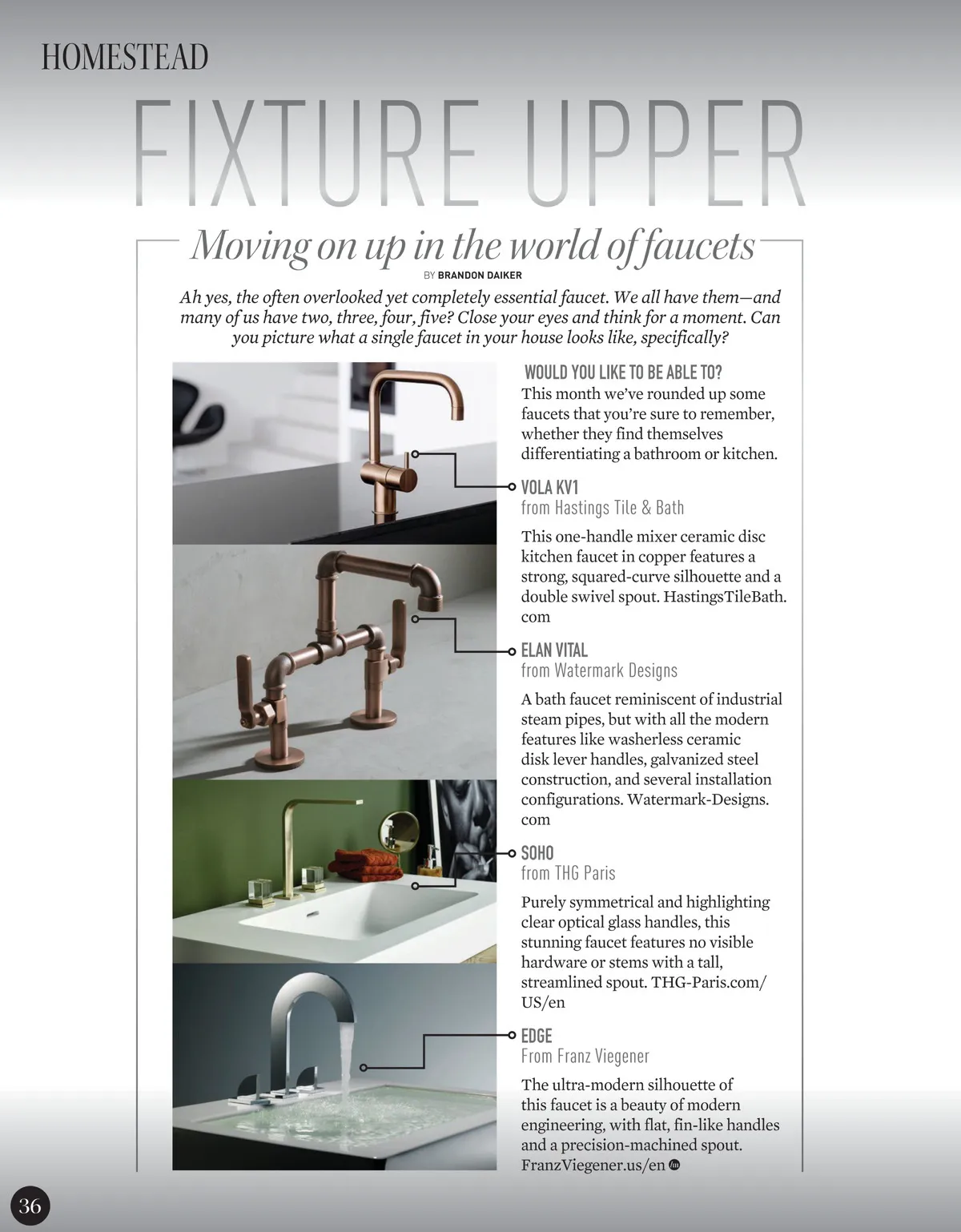 HOMESTEAD

FIXTURE UPPER

Moving on up in the world of faucets

BY BRANDON DAIKER

Ah yes, the often overlooked yet completely essential faucet. We all have them—and many of us have two, three, four, five? Close your eyes and think for a moment. Can you picture what a single faucet in your house looks like, specifically?

WOULD YOU LIKE TO BE ABLE TO? This month we've rounded up some faucets that you're sure to remember, whether they find themselves differentiating a bathroom or kitchen.

VOLA KV1
from Hastings Tile & Bath

This one-handle mixer ceramic disc kitchen faucet in copper features a strong, squared-curve silhouette and a double swivel spout. HastingsTileBath.com

ELAN VITAL
from Watermark Designs

A bath faucet reminiscent of industrial steam pipes, but with all the modern features like washerless ceramic disk lever handles, galvanized steel construction, and several installation configurations. Watermark-Designs.com

SOHO
from THG Paris

Purely symmetrical and highlighting clear optical glass handles, this stunning faucet features no visible hardware or stems with a tall, streamlined spout. THG-Paris.com/US/en

EDGE
From Franz Viegener

The ultra-modern silhouette of this faucet is a beauty of modern engineering, with flat, fin-like handles and a precision-machined spout. FranzViegener.us/en

36